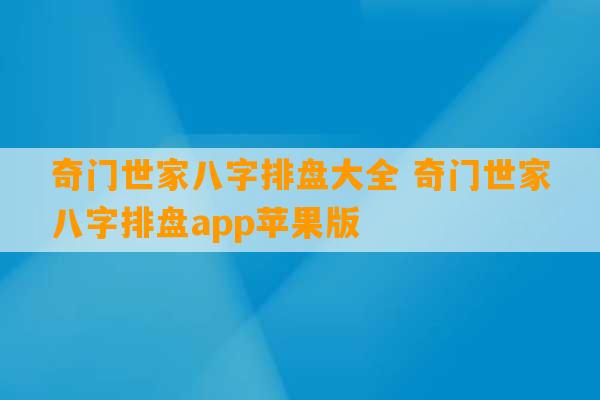 奇门世家八字排盘大全 奇门世家八字排盘app苹果版